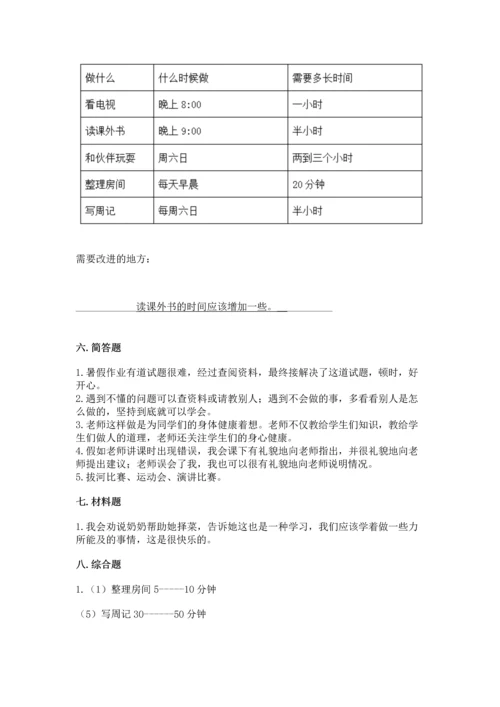 | 做什么 | 什么时候做 | 需要多长时间 |
|---|---|---|
| 看电视 | 晚上 8:00 | 一小时 |
| 读课外书 | 晚上 9:00 | 半小时 |
| 和伙伴玩耍 | 周六日 | 两到三个小时 |
| 整理房间 | 每天早晨 | 20 分钟 |
| 写周记 | 每周六日 | 半小时 |

需要改进的地方：

读课外书的时间应该增加一些。

六. 简答题

1. 暑假作业有道试题很难，经过查阅资料，最终接解决了这道试题，顿时，好开心。
2. 遇到不懂的问题可以查资料或请教别人；遇到不会做的事，多看看别人是怎么做的，坚持到底就可以学会。
3. 老师这样做是为同学们的身体健康着想。老师不仅教给学生们知识，教给学生们做人的道理，老师还关注学生们的身心健康。
4. 假如老师讲课时出现错误，我会课下有礼貌地向老师指出，并很礼貌地向老师提出建议；老师误会了我，我也可以很有礼貌地向老师说明情况。
5. 拔河比赛、运动会、演讲比赛。

七. 材料题

1. 我会劝说奶奶帮助她择菜，告诉她这也是一种学习，我们应该学着做一些力所能及的事情，这是很快乐的。

八. 综合题

1.（1）整理房间 5-----10 分钟

（5）写周记 30------50 分钟